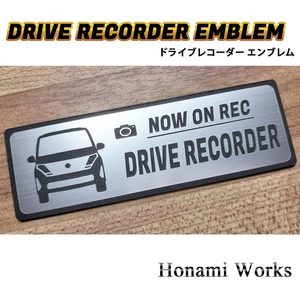 DRIVE RECORDER EMBLEM
ドライブレコーダー エンブレム

NOW ON REC
DRIVE RECORDER

Honami Works